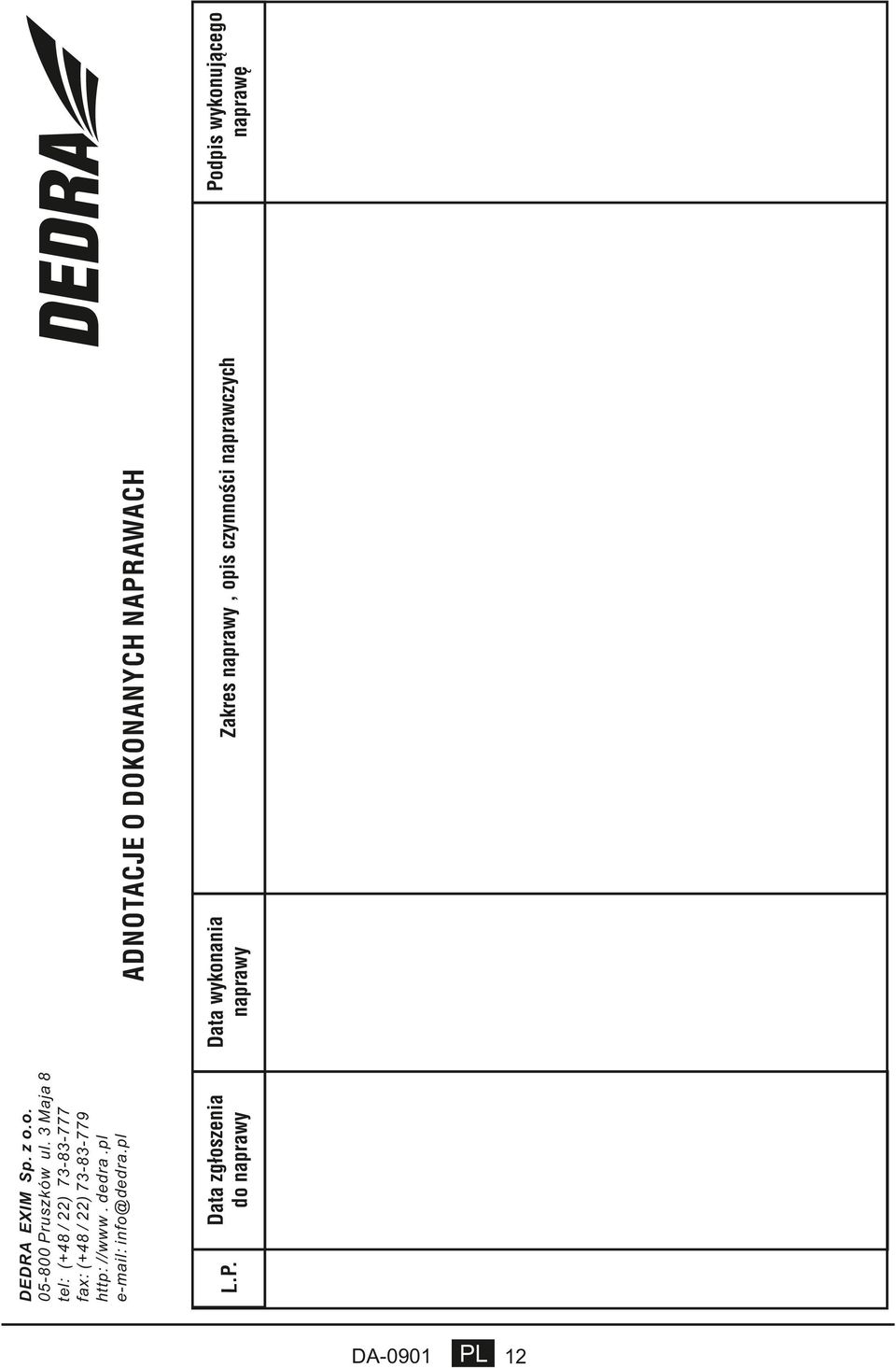 DEDRA EXIM Sp. z o.o.
05-800 Pruszków ul. 3 Maja 8
tel: (+48 / 22) 73-83-777
fax: (+48 / 22) 73-83-779
http://www.dedra.pl
e-mail: info@dedra.pl

DEDRA

ADNOTACJE O DOKONANYCH NAPRAWACH

| L.P. | Data zgłoszenia do naprawy | Data wykonania naprawy | Zakres naprawy , opis czynności naprawczych | Podpis wykonującego naprawę |
|---|---|---|---|---|
| | | | | |

DA-0901 PL 12